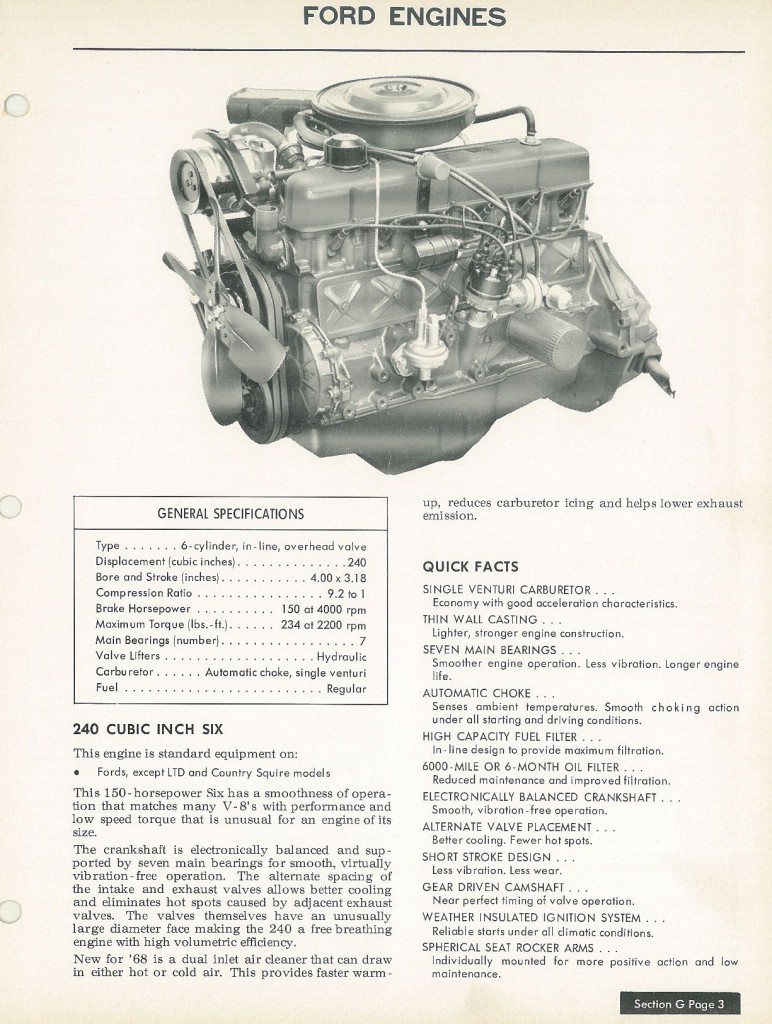 FORD ENGINES

GENERAL SPECIFICATIONS

Type . . . . . . . 6-cylinder, in-line, overhead valve
Displacement (cubic inches) . . . . . . . . . . . . . . 240
Bore and Stroke (inches) . . . . . . . . . . . 4.00 x 3.18
Compression Ratio . . . . . . . . . . . . . . . . 9.2 to 1
Brake Horsepower . . . . . . . . . . 150 at 4000 rpm
Maximum Torque (lbs.-ft.) . . . . . . 234 at 2200 rpm
Main Bearings (number) . . . . . . . . . . . . . . . . . 7
Valve Lifters . . . . . . . . . . . . . . . . . . . Hydraulic
Carburetor . . . . . . Automatic choke, single venturi
Fuel . . . . . . . . . . . . . . . . . . . . . . . . . Regular

240 CUBIC INCH SIX

This engine is standard equipment on:

• Fords, except LTD and Country Squire models

This 150-horsepower Six has a smoothness of operation that matches many V-8's with performance and low speed torque that is unusual for an engine of its size.

The crankshaft is electronically balanced and supported by seven main bearings for smooth, virtually vibration-free operation. The alternate spacing of the intake and exhaust valves allows better cooling and eliminates hot spots caused by adjacent exhaust valves. The valves themselves have an unusually large diameter face making the 240 a free breathing engine with high volumetric efficiency.

New for '68 is a dual inlet air cleaner that can draw in either hot or cold air. This provides faster warm-up, reduces carburetor icing and helps lower exhaust emission.

QUICK FACTS

SINGLE VENTURI CARBURETOR . . .
Economy with good acceleration characteristics.

THIN WALL CASTING . . .
Lighter, stronger engine construction.

SEVEN MAIN BEARINGS . . .
Smoother engine operation. Less vibration. Longer engine life.

AUTOMATIC CHOKE . . .
Senses ambient temperatures. Smooth choking action under all starting and driving conditions.

HIGH CAPACITY FUEL FILTER . . .
In-line design to provide maximum filtration.

6000-MILE OR 6-MONTH OIL FILTER . . .
Reduced maintenance and improved filtration.

ELECTRONICALLY BALANCED CRANKSHAFT . . .
Smooth, vibration-free operation.

ALTERNATE VALVE PLACEMENT . . .
Better cooling. Fewer hot spots.

SHORT STROKE DESIGN . . .
Less vibration. Less wear.

GEAR DRIVEN CAMSHAFT . . .
Near perfect timing of valve operation.

WEATHER INSULATED IGNITION SYSTEM . . .
Reliable starts under all climatic conditions.

SPHERICAL SEAT ROCKER ARMS . . .
Individually mounted for more positive action and low maintenance.

Section G Page 3